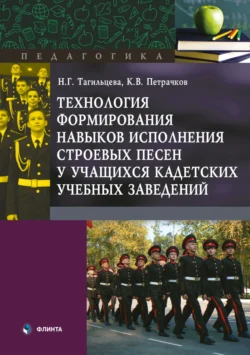 ПЕДАГОГИКА

Н.Г. Тагильцева, К.В. Петрачков

ТЕХНОЛОГИЯ ФОРМИРОВАНИЯ НАВЫКОВ ИСПОЛНЕНИЯ СТРОЕВЫХ ПЕСЕН У УЧАЩИХСЯ КАДЕТСКИХ УЧЕБНЫХ ЗАВЕДЕНИЙ

ФЛИНТА